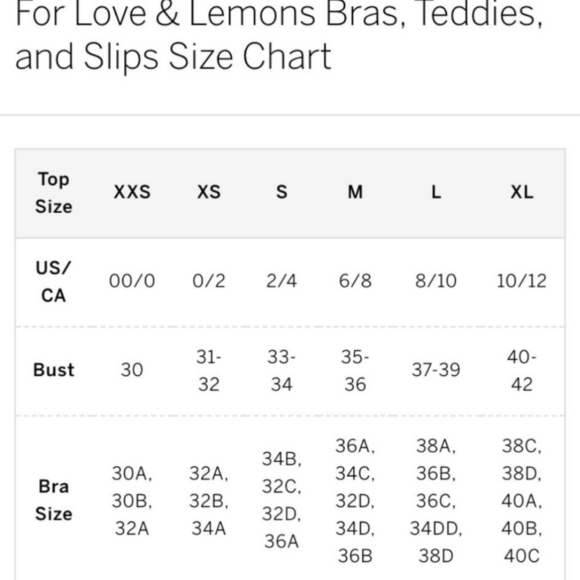 For Love & Lemons Bras, Teddies, and Slips Size Chart

| Top Size | XXS | XS | S | M | L | XL |
|---|---|---|---|---|---|---|
| US/ CA | 00/0 | 0/2 | 2/4 | 6/8 | 8/10 | 10/12 |
| Bust | 30 | 31-32 | 33-34 | 35-36 | 37-39 | 40-42 |
| Bra Size | 30A, 30B, 32A | 32A, 32B, 34A | 34B, 32C, 32D, 36A | 36A, 34C, 32D, 34D, 36B | 38A, 36B, 36C, 34DD, 38D | 38C, 38D, 40A, 40B, 40C |